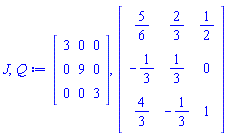 $J, Q := \begin{bmatrix} 3 & 0 & 0 \\ 0 & 9 & 0 \\ 0 & 0 & 3 \end{bmatrix}, \begin{bmatrix} \frac{5}{6} & \frac{2}{3} & \frac{1}{2} \\ -\frac{1}{3} & \frac{1}{3} & 0 \\ \frac{4}{3} & -\frac{1}{3} & 1 \end{bmatrix}$